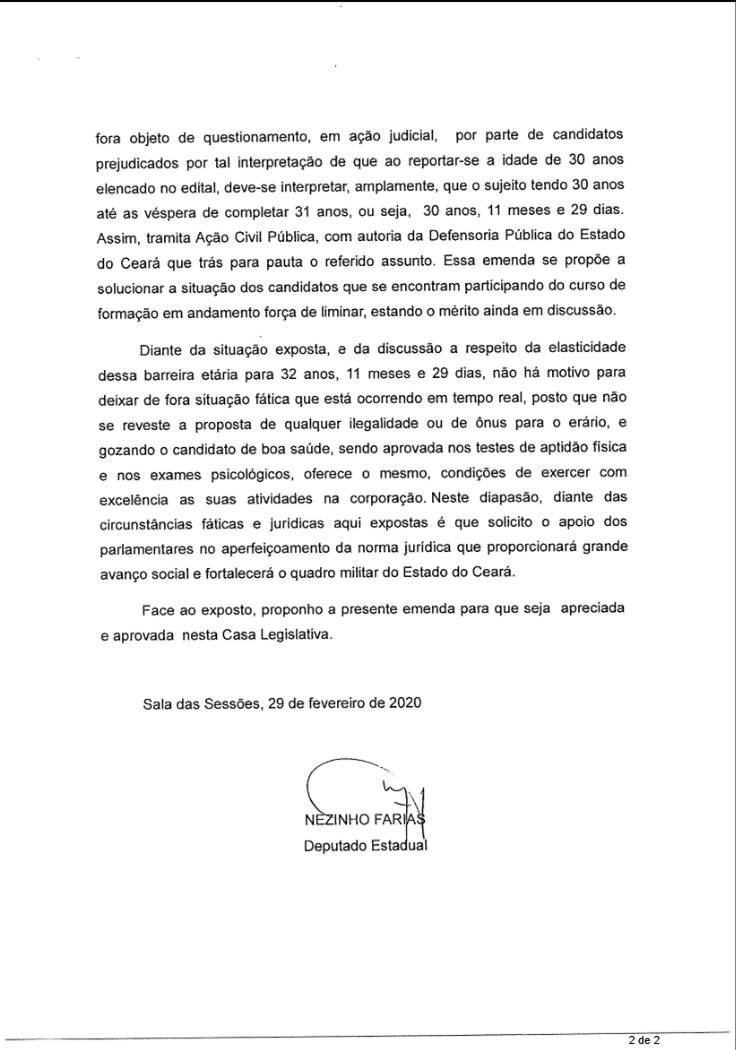 fora objeto de questionamento, em ação judicial, por parte de candidatos prejudicados por tal interpretação de que ao reportar-se a idade de 30 anos elencado no edital, deve-se interpretar, amplamente, que o sujeito tendo 30 anos até as véspera de completar 31 anos, ou seja, 30 anos, 11 meses e 29 dias. Assim, tramita Ação Civil Pública, com autoria da Defensoria Pública do Estado do Ceará que trás para pauta o referido assunto. Essa emenda se propõe a solucionar a situação dos candidatos que se encontram participando do curso de formação em andamento força de liminar, estando o mérito ainda em discussão.

Diante da situação exposta, e da discussão a respeito da elasticidade dessa barreira etária para 32 anos, 11 meses e 29 dias, não há motivo para deixar de fora situação fática que está ocorrendo em tempo real, posto que não se reveste a proposta de qualquer ilegalidade ou de ônus para o erário, e gozando o candidato de boa saúde, sendo aprovada nos testes de aptidão física e nos exames psicológicos, oferece o mesmo, condições de exercer com excelência as suas atividades na corporação. Neste diapasão, diante das circunstâncias fáticas e jurídicas aqui expostas é que solicito o apoio dos parlamentares no aperfeiçoamento da norma jurídica que proporcionará grande avanço social e fortalecerá o quadro militar do Estado do Ceará.

Face ao exposto, proponho a presente emenda para que seja apreciada e aprovada nesta Casa Legislativa.

Sala das Sessões, 29 de fevereiro de 2020

NEZINHO FARIAS
Deputado Estadual

2 de 2